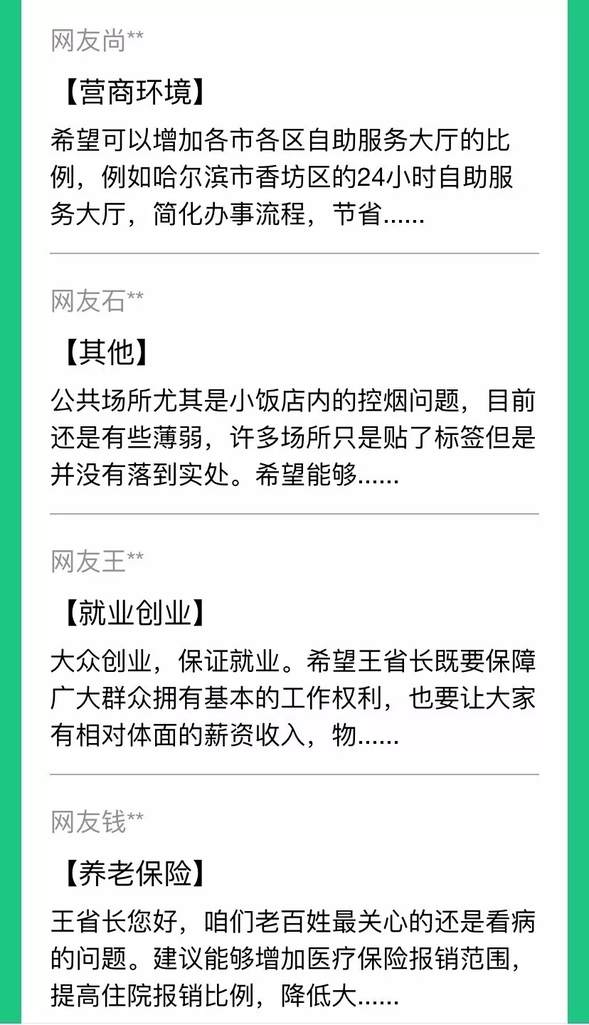 网友尚**

【营商环境】

希望可以增加各市各区自助服务大厅的比例，例如哈尔滨市香坊区的24小时自助服务大厅，简化办事流程，节省......

网友石**

【其他】

公共场所尤其是小饭店内的控烟问题，目前还是有些薄弱，许多场所只是贴了标签但是并没有落到实处。希望能够......

网友王**

【就业创业】

大众创业，保证就业。希望王省长既要保障广大群众拥有基本的工作权利，也要让大家有相对体面的薪资收入，物......

网友钱**

【养老保险】

王省长您好，咱们老百姓最关心的还是看病的问题。建议能够增加医疗保险报销范围，提高住院报销比例，降低大......